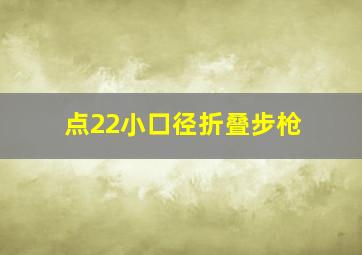 点22小口径折叠步枪